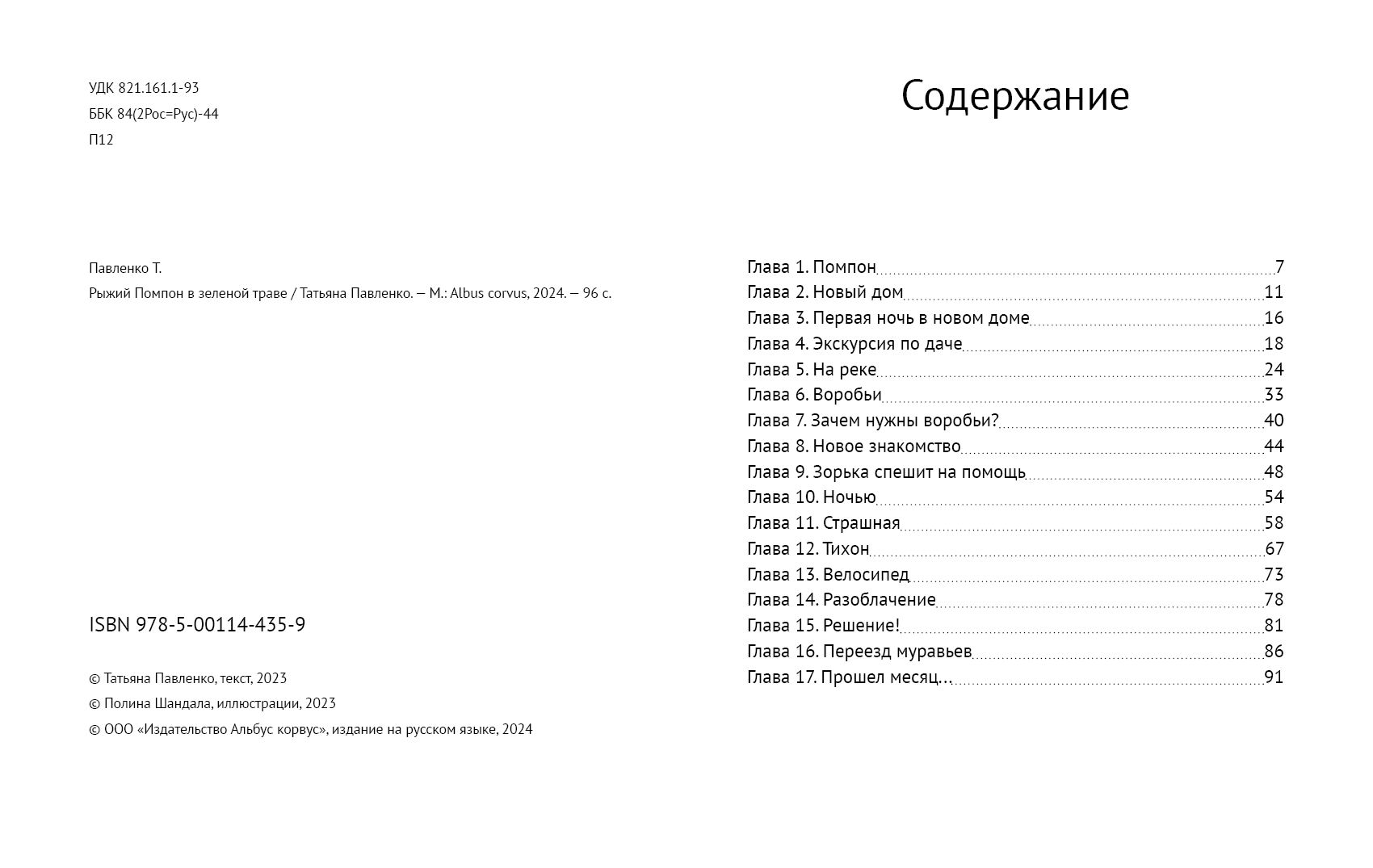 УДК 821.161.1-93

ББК 84(2Рос=Рус)-44

П12

Павленко Т.

Рыжий Помпон в зеленой траве / Татьяна Павленко. — М.: Albus corvus, 2024. — 96 с.

ISBN 978-5-00114-435-9

© Татьяна Павленко, текст, 2023

© Полина Шандала, иллюстрации, 2023

© ООО «Издательство Альбус корвус», издание на русском языке, 2024

Содержание

Глава 1. Помпон 7
Глава 2. Новый дом 11
Глава 3. Первая ночь в новом доме 16
Глава 4. Экскурсия по даче 18
Глава 5. На реке 24
Глава 6. Воробьи 33
Глава 7. Зачем нужны воробьи? 40
Глава 8. Новое знакомство 44
Глава 9. Зорька спешит на помощь 48
Глава 10. Ночью 54
Глава 11. Страшная 58
Глава 12. Тихон 67
Глава 13. Велосипед 73
Глава 14. Разоблачение 78
Глава 15. Решение! 81
Глава 16. Переезд муравьев 86
Глава 17. Прошел месяц... 91